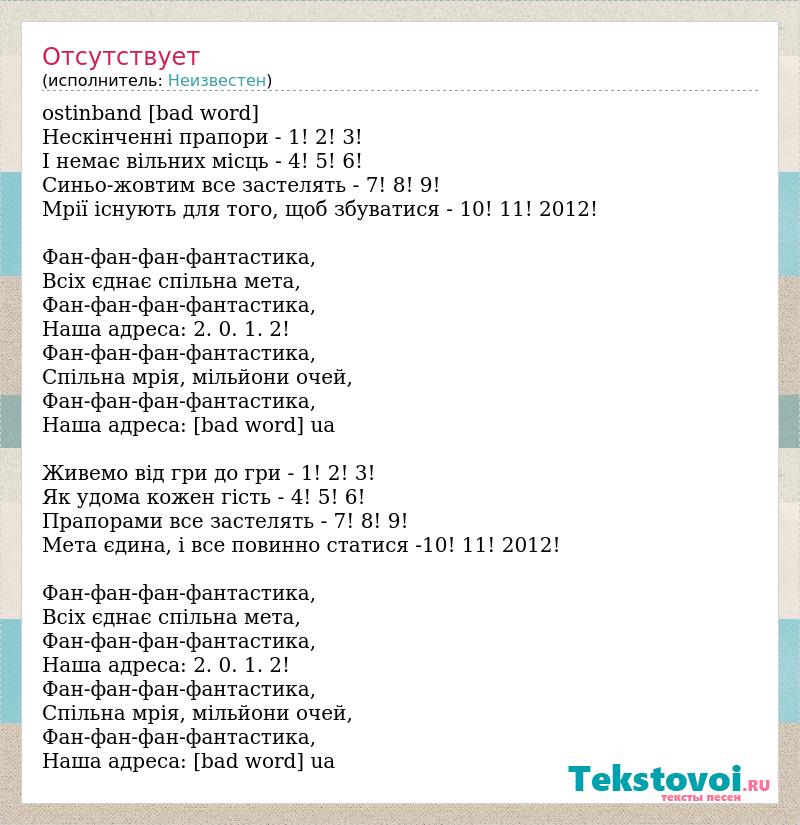 Отсутствует
(исполнитель: Неизвестен)

ostinband [bad word]
Нескінченні прапори - 1! 2! 3!
І немає вільних місць - 4! 5! 6!
Синьо-жовтим все застелять - 7! 8! 9!
Мрії існують для того, щоб збуватися - 10! 11! 2012!

Фан-фан-фан-фантастика,
Всіх єднає спільна мета,
Фан-фан-фан-фантастика,
Наша адреса: 2. 0. 1. 2!
Фан-фан-фан-фантастика,
Спільна мрія, мільйони очей,
Фан-фан-фан-фантастика,
Наша адреса: [bad word] ua

Живемо від гри до гри - 1! 2! 3!
Як удома кожен гість - 4! 5! 6!
Прапорами все застелять - 7! 8! 9!
Мета єдина, і все повинно статися -10! 11! 2012!

Фан-фан-фан-фантастика,
Всіх єднає спільна мета,
Фан-фан-фан-фантастика,
Наша адреса: 2. 0. 1. 2!
Фан-фан-фан-фантастика,
Спільна мрія, мільйони очей,
Фан-фан-фан-фантастика,
Наша адреса: [bad word] ua

Tekstovoi.RU
тексты песен